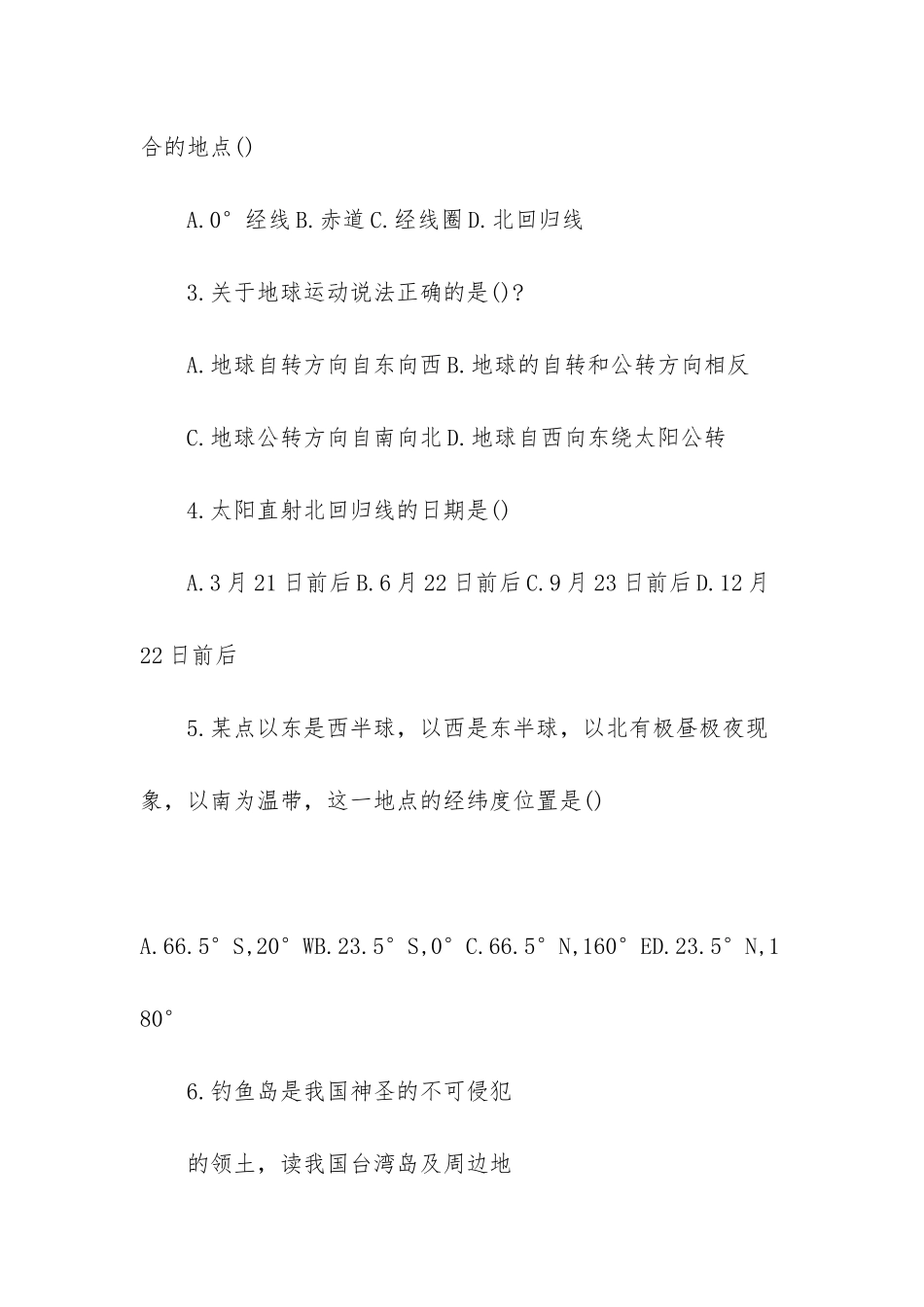 合的地点()

A.0°经线B.赤道C.经线圈D.北回归线

3.关于地球运动说法正确的是()?

A.地球自转方向自东向西B.地球的自转和公转方向相反

C.地球公转方向自南向北D.地球自西向东绕太阳公转

4.太阳直射北回归线的日期是()

A.3月21日前后B.6月22日前后C.9月23日前后D.12月22日前后

5.某点以东是西半球，以西是东半球，以北有极昼极夜现象，以南为温带，这一地点的经纬度位置是()

A.66.5°S,20°WB.23.5°S,0°C.66.5°N,160°ED.23.5°N,180°

6.钓鱼岛是我国神圣的不可侵犯

的领土，读我国台湾岛及周边地